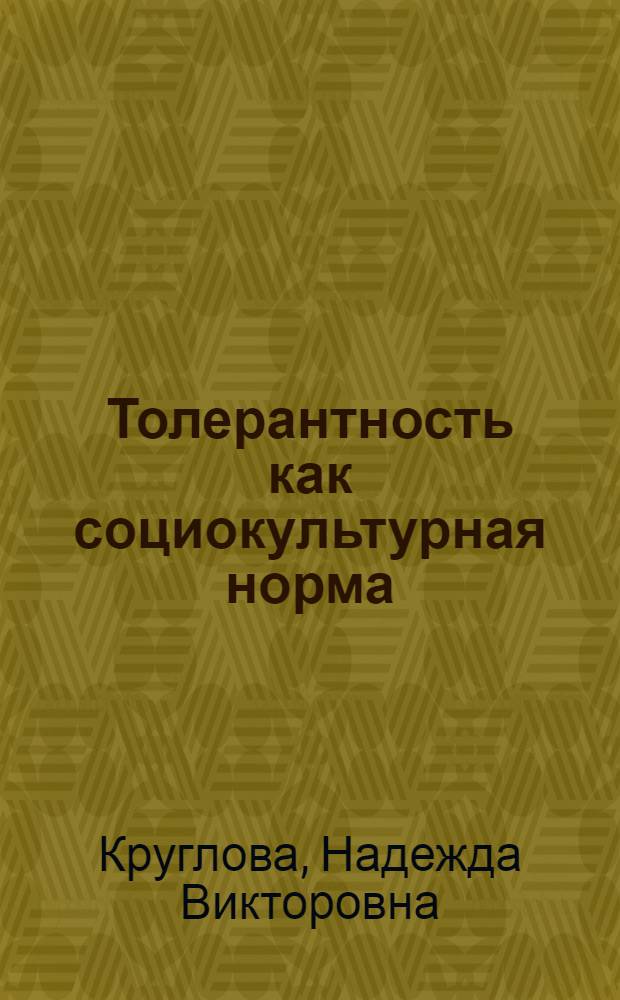 Толерантность как социокультурная норма

Круглова, Надежда Викторовна